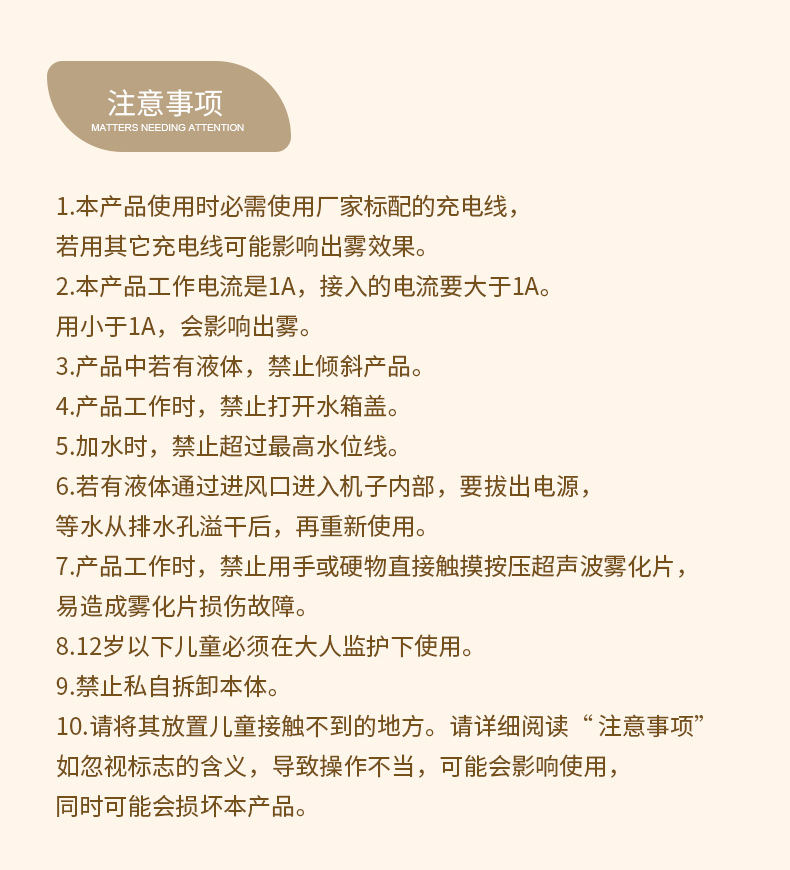 注意事项
MATTERS NEEDING ATTENTION

1.本产品使用时必需使用厂家标配的充电线，若用其它充电线可能影响出雾效果。
2.本产品工作电流是1A，接入的电流要大于1A。用小于1A，会影响出雾。
3.产品中若有液体，禁止倾斜产品。
4.产品工作时，禁止打开水箱盖。
5.加水时，禁止超过最高水位线。
6.若有液体通过进风口进入机子内部，要拔出电源，等水从排水孔溢干后，再重新使用。
7.产品工作时，禁止用手或硬物直接触摸按压超声波雾化片，易造成雾化片损伤故障。
8.12岁以下儿童必须在大人监护下使用。
9.禁止私自拆卸本体。
10.请将其放置儿童接触不到的地方。请详细阅读“ 注意事项”如忽视标志的含义，导致操作不当，可能会影响使用，同时可能会损坏本产品。